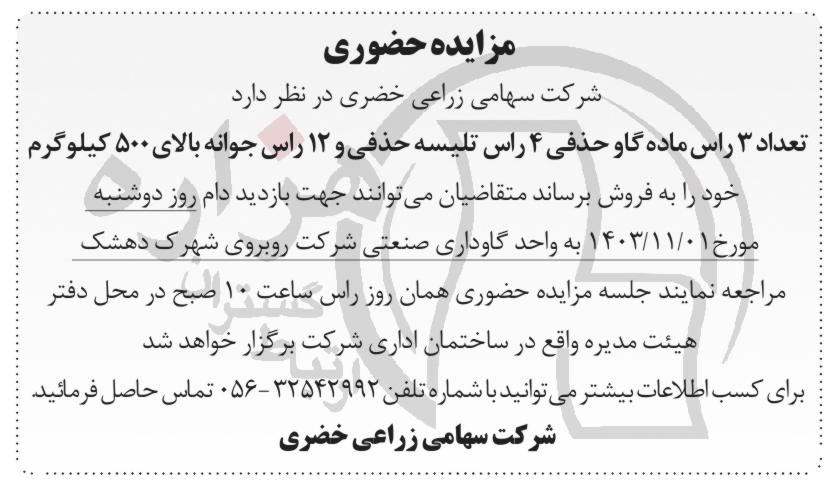 مزایده حضوری

شرکت سهامی زراعی خضری در نظر دارد

تعداد ۳ راس ماده گاو حذفی ۴ راس تلیسه حذفی و ۱۲ راس جوانه بالای ۵۰۰ کیلوگرم

خود را به فروش برساند متقاضیان می‌توانند جهت بازدید دام روز دوشنبه مورخ ۱۴۰۳/۱۱/۰۱ به واحد گاوداری صنعتی شرکت روبروی شهرک دهشک مراجعه نمایند جلسه مزایده حضوری همان روز راس ساعت ۱۰ صبح در محل دفتر هیئت مدیره واقع در ساختمان اداری شرکت برگزار خواهد شد

برای کسب اطلاعات بیشتر می توانید با شماره تلفن ۳۲۵۴۲۹۹۲ - ۰۵۶ تماس حاصل فرمائید.

شرکت سهامی زراعی خضری